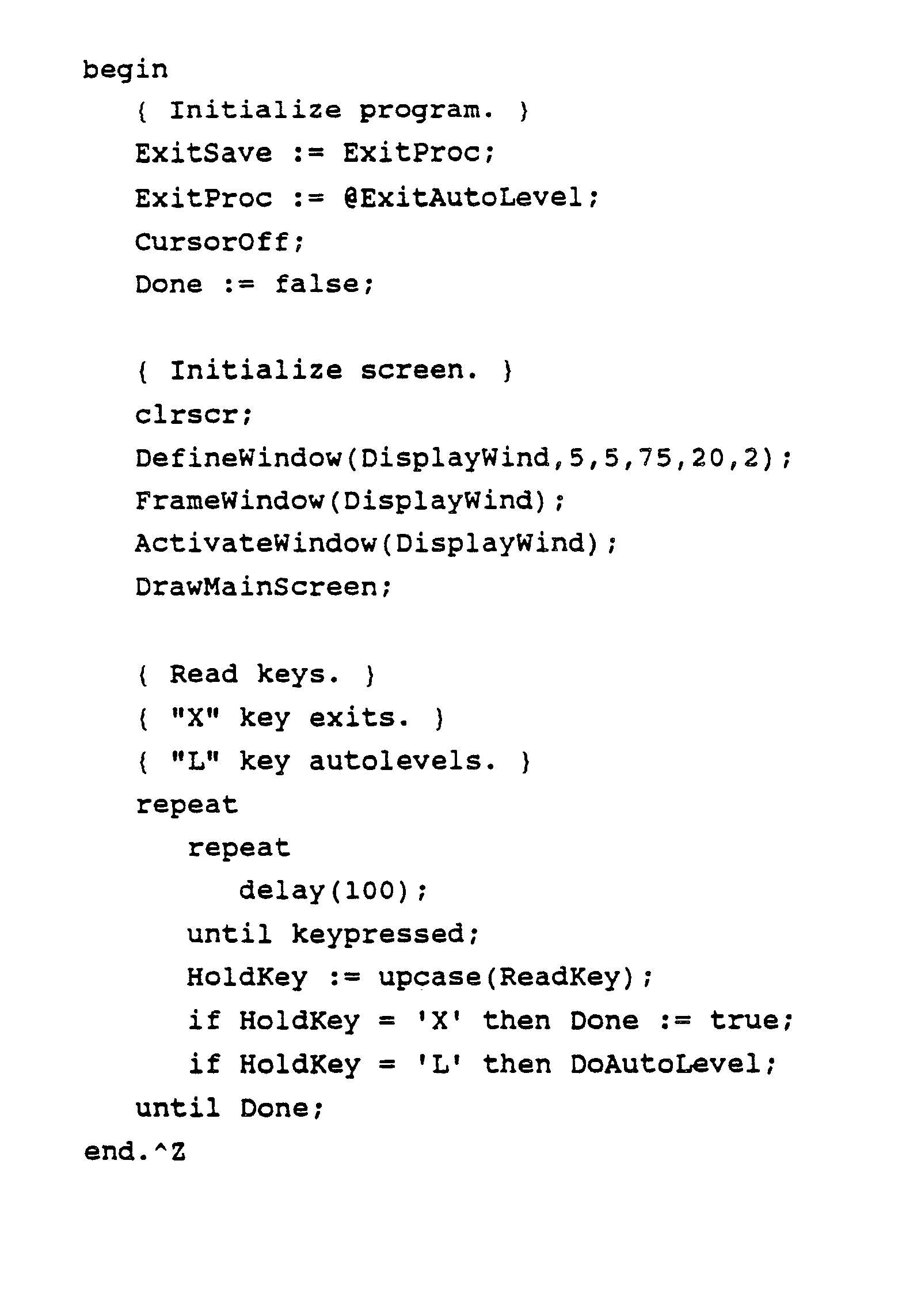 begin
   { Initialize program. }
   ExitSave := ExitProc;
   ExitProc := @ExitAutoLevel;
   CursorOff;
   Done := false;

   { Initialize screen. }
   clrscr;
   DefineWindow(DisplayWind,5,5,75,20,2);
   FrameWindow(DisplayWind);
   ActivateWindow(DisplayWind);
   DrawMainScreen;

   { Read keys. }
   { "X" key exits. }
   { "L" key autolevels. }
   repeat
      repeat
         delay(100);
      until keypressed;
      HoldKey := upcase(ReadKey);
      if HoldKey = 'X' then Done := true;
      if HoldKey = 'L' then DoAutoLevel;
   until Done;
end.^Z